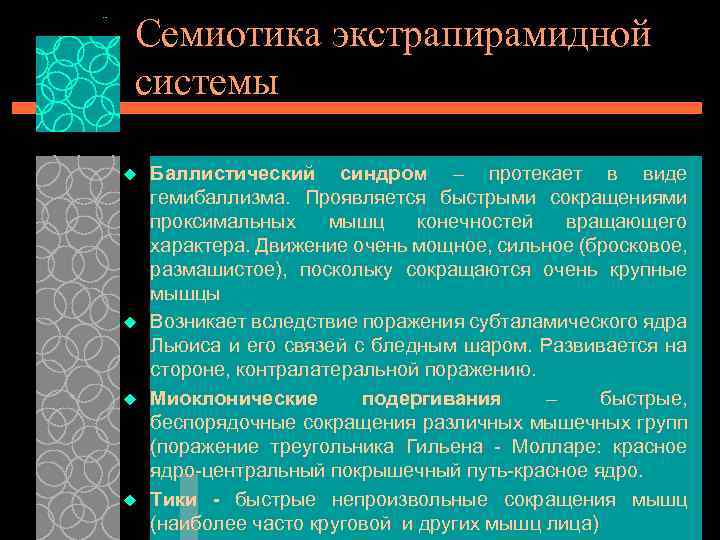 Семиотика экстрапирамидной системы

Баллистический синдром – протекает в виде гемибаллизма. Проявляется быстрыми сокращениями проксимальных мышц конечностей вращающего характера. Движение очень мощное, сильное (бросковое, размашистое), поскольку сокращаются очень крупные мышцы

Возникает вследствие поражения субталамического ядра Льюиса и его связей с бледным шаром. Развивается на стороне, контралатеральной поражению.

Миоклонические подергивания – быстрые, беспорядочные сокращения различных мышечных групп (поражение треугольника Гильена - Молларе: красное ядро-центральный покрышечный путь-красное ядро.

Тики - быстрые непроизвольные сокращения мышц (наиболее часто круговой и других мышц лица)